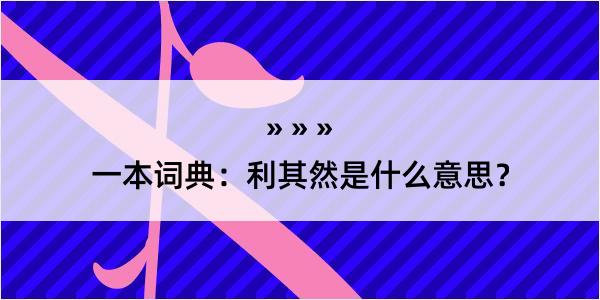 » » »

一本词典：利其然是什么意思？